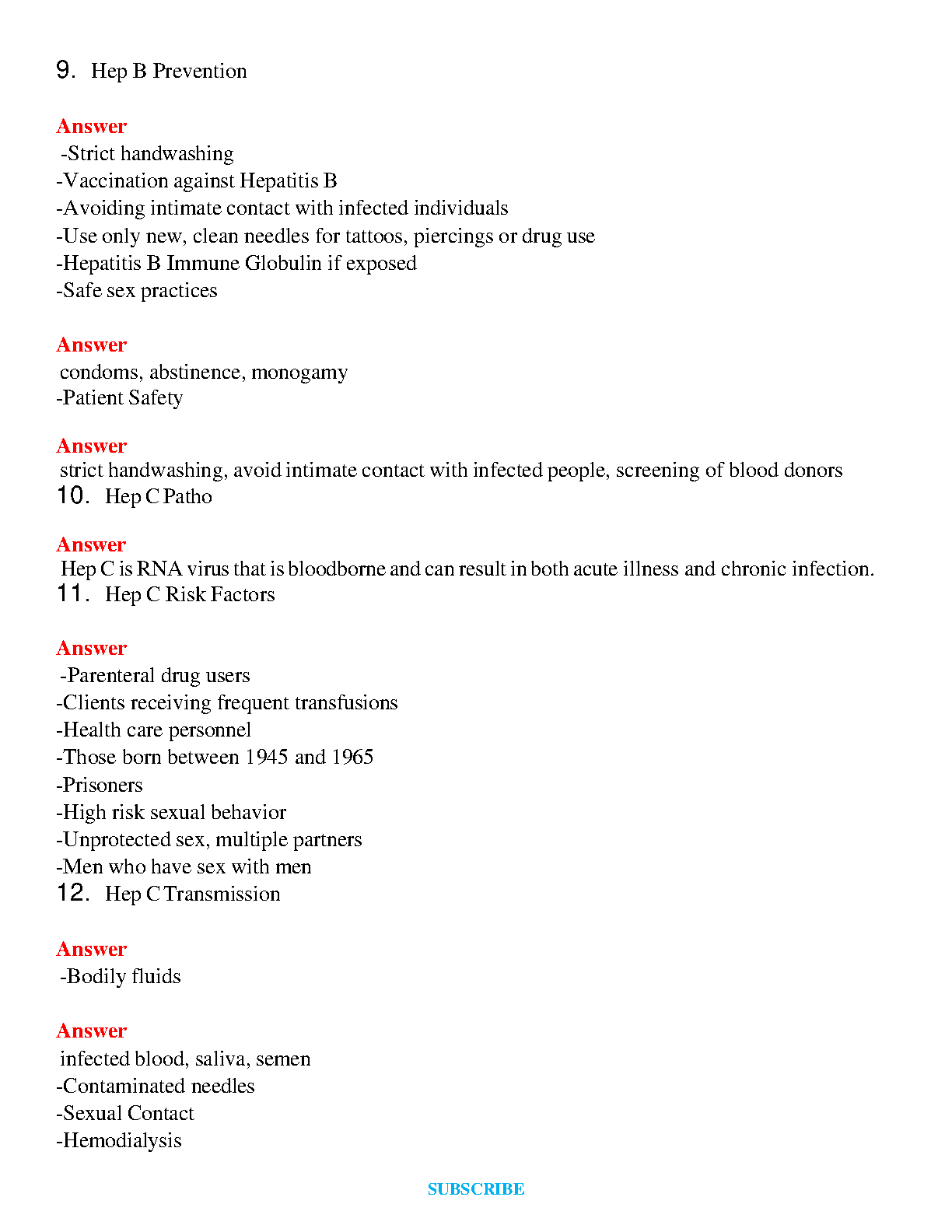 9. Hep B Prevention

Answer
-Strict handwashing
-Vaccination against Hepatitis B
-Avoiding intimate contact with infected individuals
-Use only new, clean needles for tattoos, piercings or drug use
-Hepatitis B Immune Globulin if exposed
-Safe sex practices

Answer
condoms, abstinence, monogamy
-Patient Safety

Answer
strict handwashing, avoid intimate contact with infected people, screening of blood donors
10. Hep C Patho

Answer
Hep C is RNA virus that is bloodborne and can result in both acute illness and chronic infection.
11. Hep C Risk Factors

Answer
-Parenteral drug users
-Clients receiving frequent transfusions
-Health care personnel
-Those born between 1945 and 1965
-Prisoners
-High risk sexual behavior
-Unprotected sex, multiple partners
-Men who have sex with men
12. Hep C Transmission

Answer
-Bodily fluids

Answer
infected blood, saliva, semen
-Contaminated needles
-Sexual Contact
-Hemodialysis

SUBSCRIBE